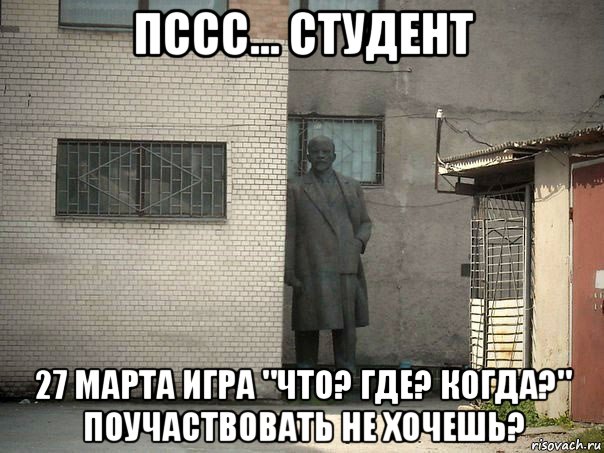 ПССС... СТУДЕНТ

27 МАРТА ИГРА "ЧТО? ГДЕ? КОГДА?" ПОУЧАСТВОВАТЬ НЕ ХОЧЕШЬ?

risovach.ru